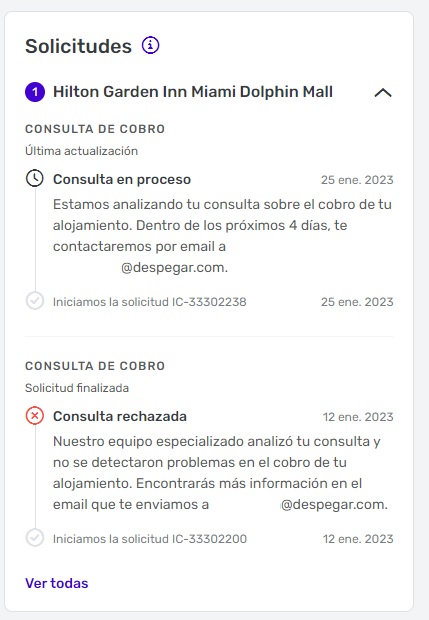 Solicitudes

1 Hilton Garden Inn Miami Dolphin Mall

CONSULTA DE COBRO
Última actualización

Consulta en proceso 25 ene. 2023
Estamos analizando tu consulta sobre el cobro de tu alojamiento. Dentro de los próximos 4 días, te contactaremos por email a @despegar.com.

Iniciamos la solicitud IC-33302238 25 ene. 2023

CONSULTA DE COBRO
Solicitud finalizada

Consulta rechazada 12 ene. 2023
Nuestro equipo especializado analizó tu consulta y no se detectaron problemas en el cobro de tu alojamiento. Encontrarás más información en el email que te enviamos a @despegar.com.

Iniciamos la solicitud IC-33302200 12 ene. 2023

Ver todas